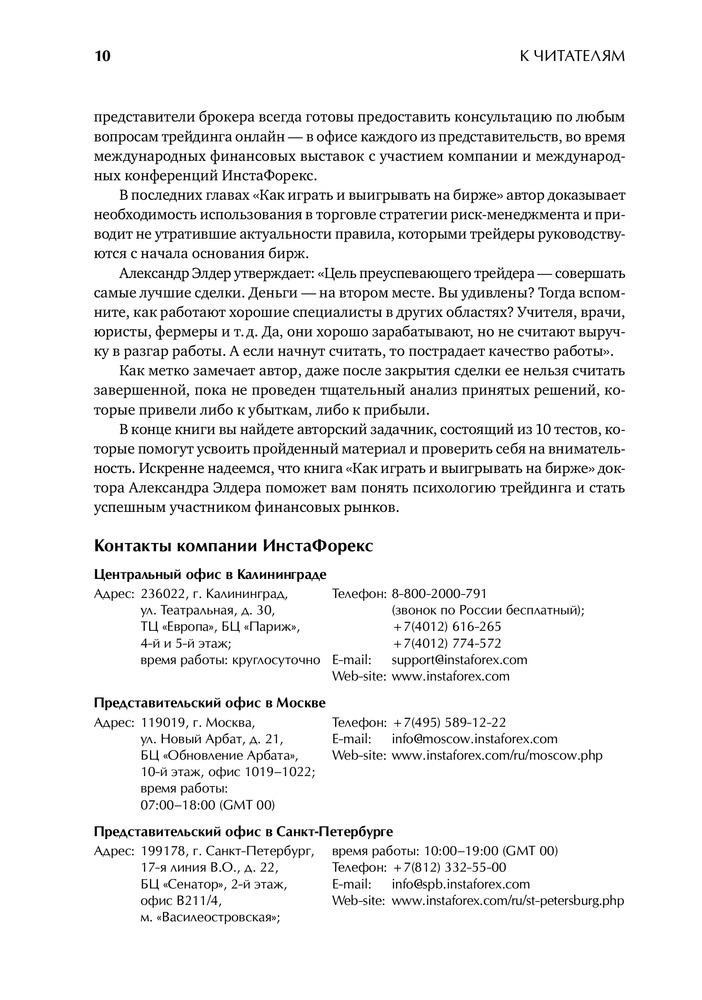 10

К ЧИТАТЕЛЯМ

представители брокера всегда готовы предоставить консультацию по любым вопросам трейдинга онлайн — в офисе каждого из представительств, во время международных финансовых выставок с участием компании и международных конференций ИнстаФорекс.

В последних главах «Как играть и выигрывать на бирже» автор доказывает необходимость использования в торговле стратегии риск-менеджмента и приводит не утратившие актуальности правила, которыми трейдеры руководствуются с начала основания бирж.

Александр Элдер утверждает: «Цель преуспевающего трейдера — совершать самые лучшие сделки. Деньги — на втором месте. Вы удивлены? Тогда вспомните, как работают хорошие специалисты в других областях? Учителя, врачи, юристы, фермеры и т. д. Да, они хорошо зарабатывают, но не считают выручку в разгар работы. А если начнут считать, то пострадает качество работы».

Как метко замечает автор, даже после закрытия сделки ее нельзя считать завершенной, пока не проведен тщательный анализ принятых решений, которые привели либо к убыткам, либо к прибыли.

В конце книги вы найдете авторский задачник, состоящий из 10 тестов, которые помогут усвоить пройденный материал и проверить себя на внимательность. Искренне надеемся, что книга «Как играть и выигрывать на бирже» доктора Александра Элдера поможет вам понять психологию трейдинга и стать успешным участником финансовых рынков.

Контакты компании ИнстаФорекс

Центральный офис в Калининграде

Адрес: 236022, г. Калининград, ул. Театральная, д. 30, ТЦ «Европа», БЦ «Париж», 4-й и 5-й этаж; время работы: круглосуточно

Телефон: 8-800-2000-791 (звонок по России бесплатный); +7(4012) 616-265 +7(4012) 774-572
E-mail: support@instaforex.com
Web-site: www.instaforex.com

Представительский офис в Москве

Адрес: 119019, г. Москва, ул. Новый Арбат, д. 21, БЦ «Обновление Арбата», 10-й этаж, офис 1019–1022; время работы: 07:00–18:00 (GMT 00)

Телефон: +7(495) 589-12-22
E-mail: info@moscow.instaforex.com
Web-site: www.instaforex.com/ru/moscow.php

Представительский офис в Санкт-Петербурге

Адрес: 199178, г. Санкт-Петербург, 17-я линия В.О., д. 22, БЦ «Сенатор», 2-й этаж, офис В211/4, м. «Василеостровская»;

время работы: 10:00–19:00 (GMT 00)
Телефон: +7(812) 332-55-00
E-mail: info@spb.instaforex.com
Web-site: www.instaforex.com/ru/st-petersburg.php